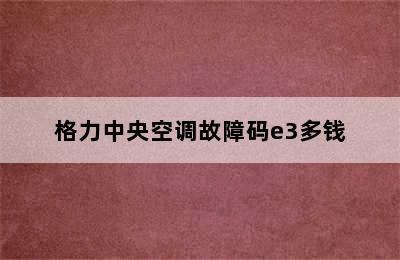 格力中央空调故障码e3多钱